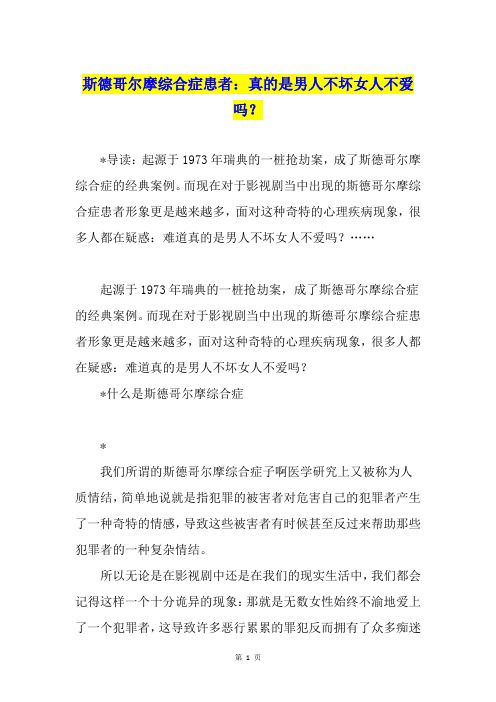 斯德哥尔摩综合症患者：真的是男人不坏女人不爱吗？

*导读：起源于1973年瑞典的一桩抢劫案，成了斯德哥尔摩综合症的经典案例。而现在对于影视剧当中出现的斯德哥尔摩综合症患者形象更是越来越多，面对这种奇特的心理疾病现象，很多人都在疑惑：难道真的是男人不坏女人不爱吗？……

起源于1973年瑞典的一桩抢劫案，成了斯德哥尔摩综合症的经典案例。而现在对于影视剧当中出现的斯德哥尔摩综合症患者形象更是越来越多，面对这种奇特的心理疾病现象，很多人都在疑惑：难道真的是男人不坏女人不爱吗？

*什么是斯德哥尔摩综合症

*

我们所谓的斯德哥尔摩综合症子啊医学研究上又被称为人质情结，简单地说就是指犯罪的被害者对危害自己的犯罪者产生了一种奇特的情感，导致这些被害者有时候甚至反过来帮助那些犯罪者的一种复杂情结。

所以无论是在影视剧中还是在我们的现实生活中，我们都会记得这样一个十分诡异的现象：那就是无数女性始终不渝地爱上了一个犯罪者，这导致许多恶行累累的罪犯反而拥有了众多痴迷

第 1 页